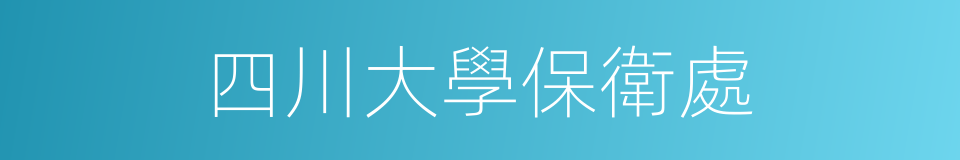 四川大學保衛處